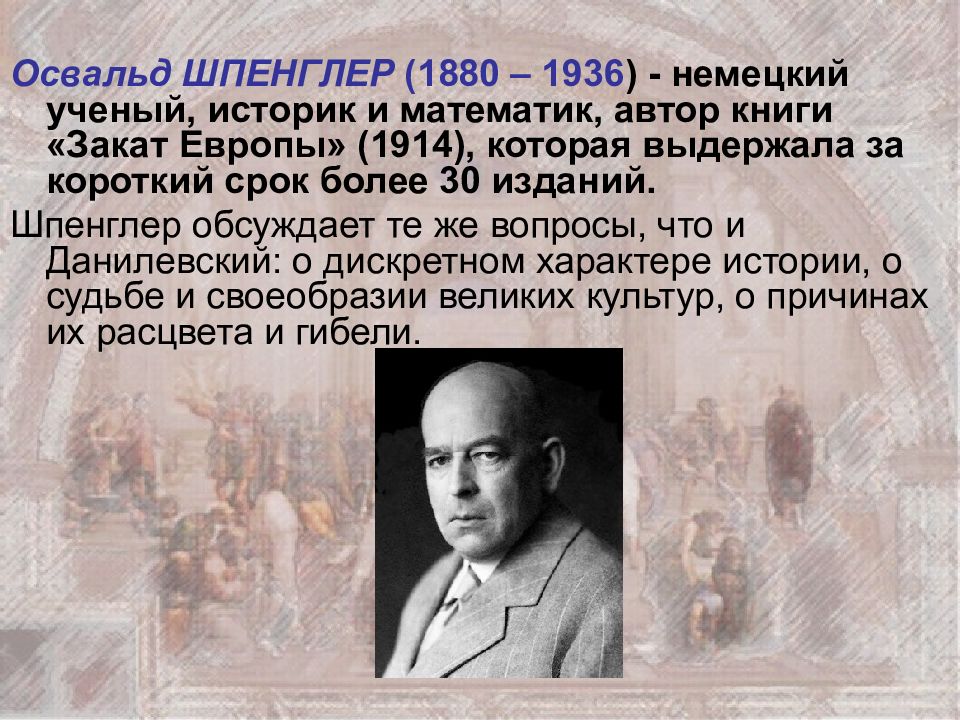 Освальд ШПЕНГЛЕР (1880 – 1936) - немецкий ученый, историк и математик, автор книги «Закат Европы» (1914), которая выдержала за короткий срок более 30 изданий.

Шпенглер обсуждает те же вопросы, что и Данилевский: о дискретном характере истории, о судьбе и своеобразии великих культур, о причинах их расцвета и гибели.